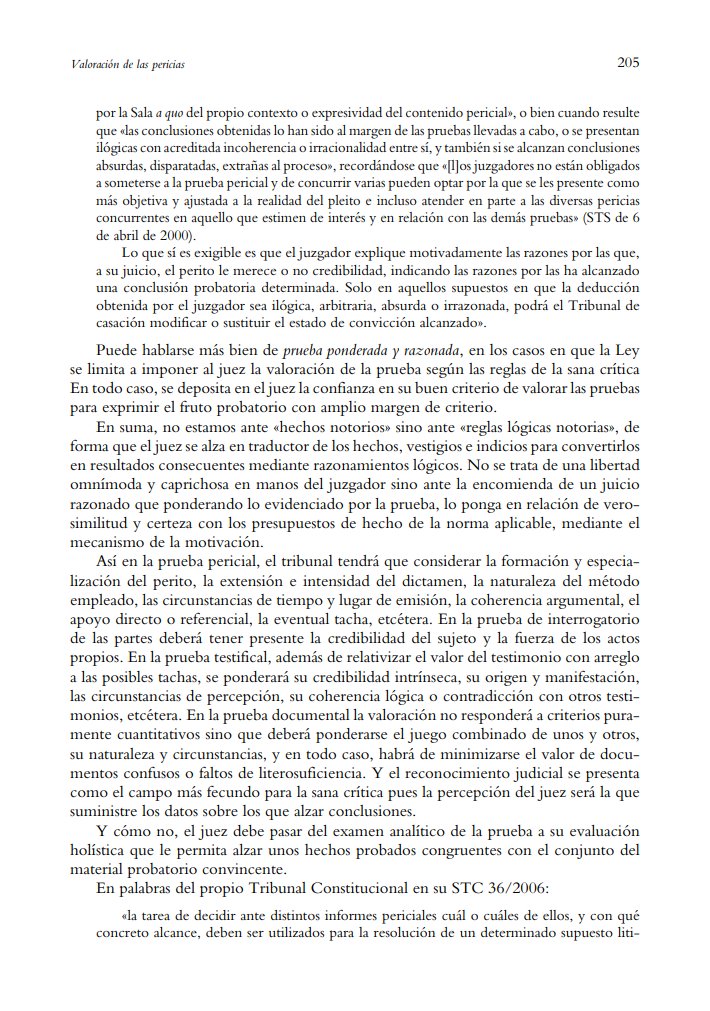 Valoración de las pericias

205

por la Sala a quo del propio contexto o expresividad del contenido pericial», o bien cuando resulte que «las conclusiones obtenidas lo han sido al margen de las pruebas llevadas a cabo, o se presentan ilógicas con acreditada incoherencia o irracionalidad entre sí, y también si se alcanzan conclusiones absurdas, disparatadas, extrañas al proceso», recordándose que «[l]os juzgadores no están obligados a someterse a la prueba pericial y de concurrir varias pueden optar por la que se les presente como más objetiva y ajustada a la realidad del pleito e incluso atender en parte a las diversas pericias concurrentes en aquello que estimen de interés y en relación con las demás pruebas» (STS de 6 de abril de 2000).

Lo que sí es exigible es que el juzgador explique motivadamente las razones por las que, a su juicio, el perito le merece o no credibilidad, indicando las razones por las ha alcanzado una conclusión probatoria determinada. Solo en aquellos supuestos en que la deducción obtenida por el juzgador sea ilógica, arbitraria, absurda o irrazonada, podrá el Tribunal de casación modificar o sustituir el estado de convicción alcanzado».

Puede hablarse más bien de prueba ponderada y razonada, en los casos en que la Ley se limita a imponer al juez la valoración de la prueba según las reglas de la sana crítica En todo caso, se deposita en el juez la confianza en su buen criterio de valorar las pruebas para exprimir el fruto probatorio con amplio margen de criterio.

En suma, no estamos ante «hechos notorios» sino ante «reglas lógicas notorias», de forma que el juez se alza en traductor de los hechos, vestigios e indicios para convertirlos en resultados consecuentes mediante razonamientos lógicos. No se trata de una libertad omnímoda y caprichosa en manos del juzgador sino ante la encomienda de un juicio razonado que ponderando lo evidenciado por la prueba, lo ponga en relación de verosimilitud y certeza con los presupuestos de hecho de la norma aplicable, mediante el mecanismo de la motivación.

Así en la prueba pericial, el tribunal tendrá que considerar la formación y especialización del perito, la extensión e intensidad del dictamen, la naturaleza del método empleado, las circunstancias de tiempo y lugar de emisión, la coherencia argumental, el apoyo directo o referencial, la eventual tacha, etcétera. En la prueba de interrogatorio de las partes deberá tener presente la credibilidad del sujeto y la fuerza de los actos propios. En la prueba testifical, además de relativizar el valor del testimonio con arreglo a las posibles tachas, se ponderará su credibilidad intrínseca, su origen y manifestación, las circunstancias de percepción, su coherencia lógica o contradicción con otros testimonios, etcétera. En la prueba documental la valoración no responderá a criterios puramente cuantitativos sino que deberá ponderarse el juego combinado de unos y otros, su naturaleza y circunstancias, y en todo caso, habrá de minimizarse el valor de documentos confusos o faltos de literosuficiencia. Y el reconocimiento judicial se presenta como el campo más fecundo para la sana crítica pues la percepción del juez será la que suministre los datos sobre los que alzar conclusiones.

Y cómo no, el juez debe pasar del examen analítico de la prueba a su evaluación holística que le permita alzar unos hechos probados congruentes con el conjunto del material probatorio convincente.

En palabras del propio Tribunal Constitucional en su STC 36/2006:

«la tarea de decidir ante distintos informes periciales cuál o cuáles de ellos, y con qué concreto alcance, deben ser utilizados para la resolución de un determinado supuesto liti-